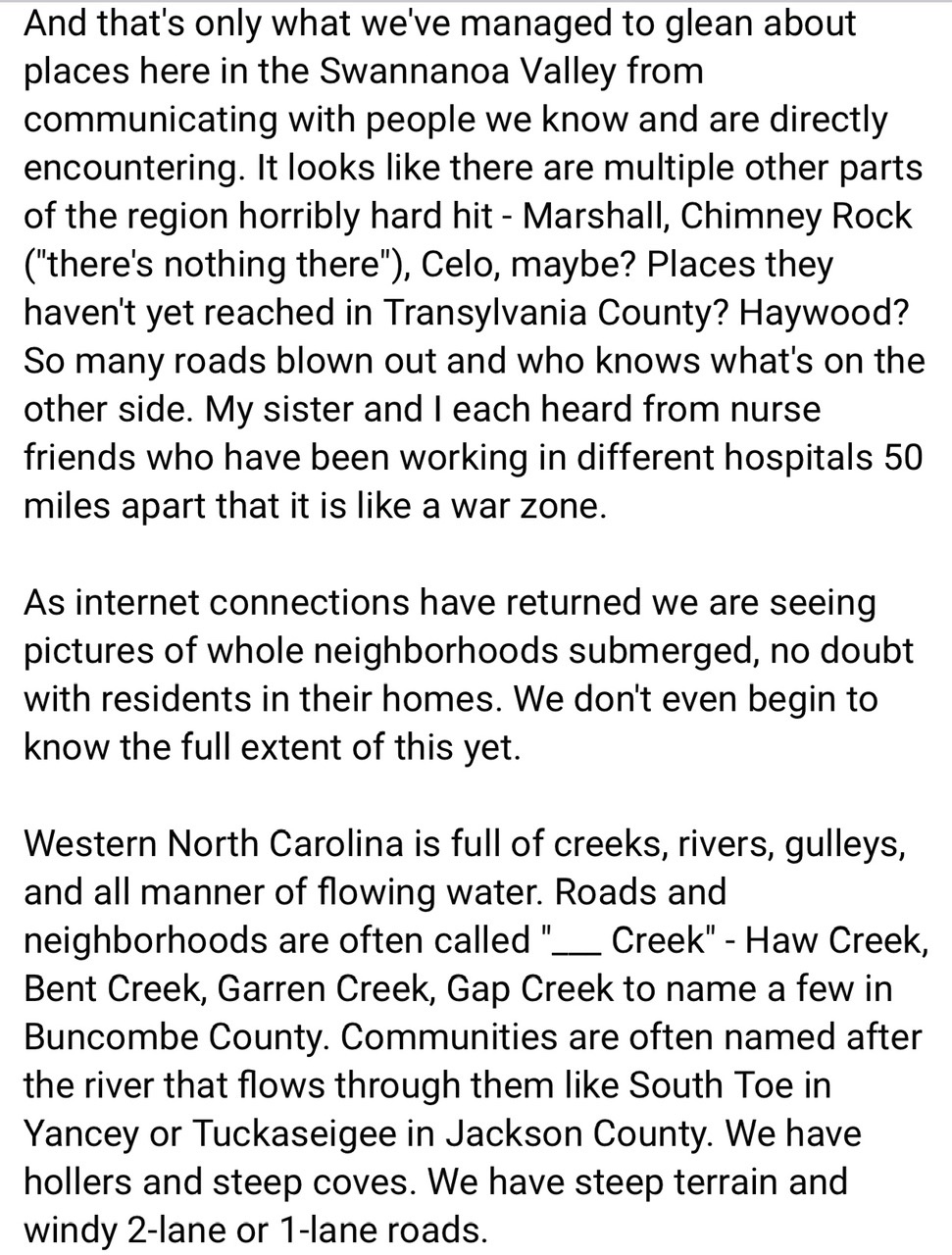 And that's only what we've managed to glean about places here in the Swannanoa Valley from communicating with people we know and are directly encountering. It looks like there are multiple other parts of the region horribly hard hit - Marshall, Chimney Rock ("there's nothing there"), Celo, maybe? Places they haven't yet reached in Transylvania County? Haywood? So many roads blown out and who knows what's on the other side. My sister and I each heard from nurse friends who have been working in different hospitals 50 miles apart that it is like a war zone.

As internet connections have returned we are seeing pictures of whole neighborhoods submerged, no doubt with residents in their homes. We don't even begin to know the full extent of this yet.

Western North Carolina is full of creeks, rivers, gulleys, and all manner of flowing water. Roads and neighborhoods are often called "___ Creek" - Haw Creek, Bent Creek, Garren Creek, Gap Creek to name a few in Buncombe County. Communities are often named after the river that flows through them like South Toe in Yancey or Tuckaseigee in Jackson County. We have hollers and steep coves. We have steep terrain and windy 2-lane or 1-lane roads.